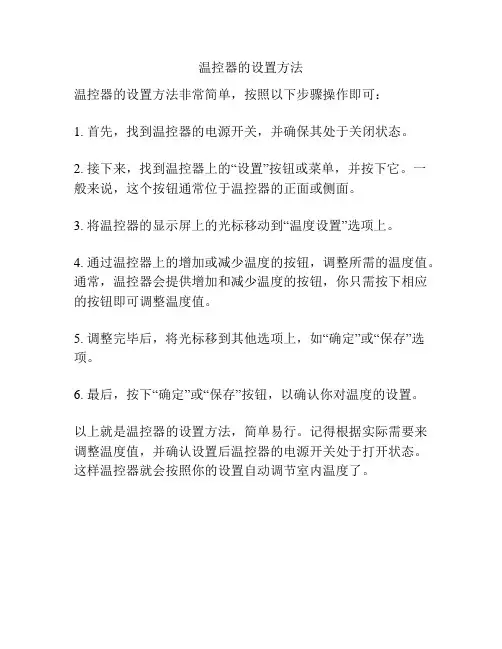 温控器的设置方法

温控器的设置方法非常简单，按照以下步骤操作即可：

1. 首先，找到温控器的电源开关，并确保其处于关闭状态。

2. 接下来，找到温控器上的“设置”按钮或菜单，并按下它。一般来说，这个按钮通常位于温控器的正面或侧面。

3. 将温控器的显示屏上的光标移动到“温度设置”选项上。

4. 通过温控器上的增加或减少温度的按钮，调整所需的温度值。通常，温控器会提供增加和减少温度的按钮，你只需按下相应的按钮即可调整温度值。

5. 调整完毕后，将光标移到其他选项上，如“确定”或“保存”选项。

6. 最后，按下“确定”或“保存”按钮，以确认你对温度的设置。

以上就是温控器的设置方法，简单易行。记得根据实际需要来调整温度值，并确认设置后温控器的电源开关处于打开状态。这样温控器就会按照你的设置自动调节室内温度了。